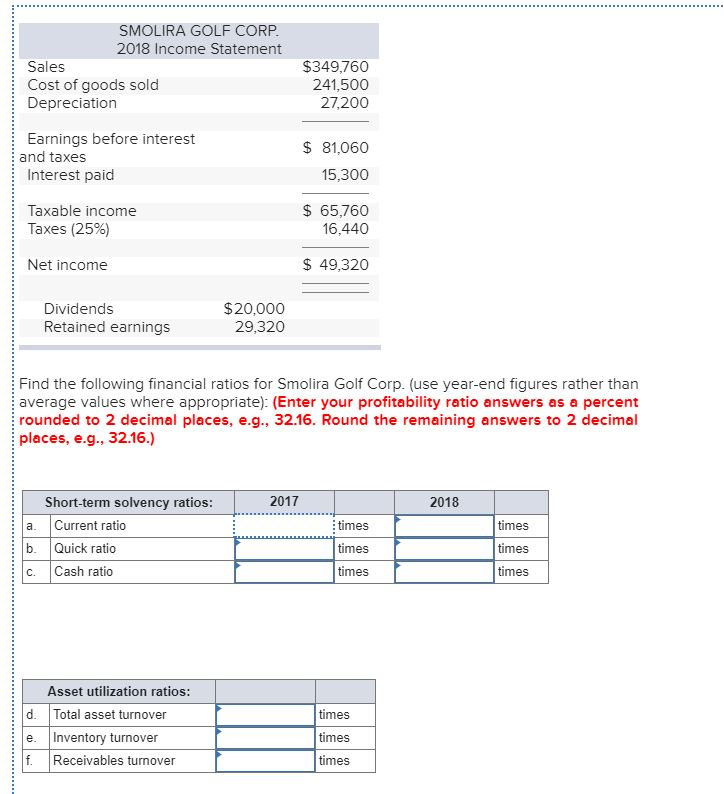 SMOLIRA GOLF CORP.
2018 Income Statement

| | | |
|---|---|---|
| Sales | | $349,760 |
| Cost of goods sold | | 241,500 |
| Depreciation | | 27,200 |
| Earnings before interest and taxes | | $ 81,060 |
| Interest paid | | 15,300 |
| Taxable income | | $ 65,760 |
| Taxes (25%) | | 16,440 |
| Net income | | $ 49,320 |
| Dividends | $20,000 | |
| Retained earnings | 29,320 | |

Find the following financial ratios for Smolira Golf Corp. (use year-end figures rather than average values where appropriate): (Enter your profitability ratio answers as a percent rounded to 2 decimal places, e.g., 32.16. Round the remaining answers to 2 decimal places, e.g., 32.16.)

| | Short-term solvency ratios: | 2017 | | 2018 | |
|---|---|---|---|---|---|
| a. | Current ratio | | times | | times |
| b. | Quick ratio | | times | | times |
| c. | Cash ratio | | times | | times |

| | Asset utilization ratios: | | |
|---|---|---|---|
| d. | Total asset turnover | | times |
| e. | Inventory turnover | | times |
| f. | Receivables turnover | | times |